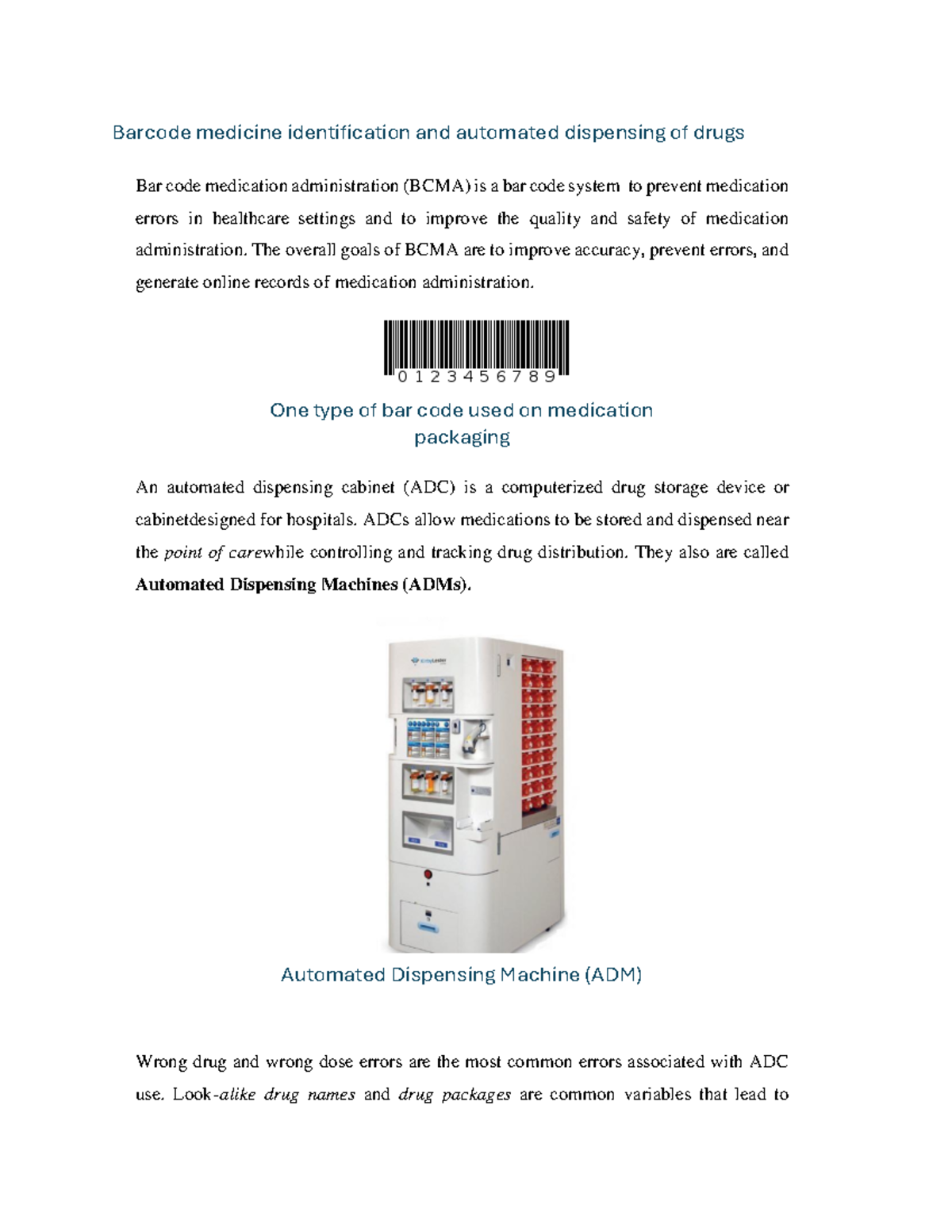 Barcode medicine identification and automated dispensing of drugs

Bar code medication administration (BCMA) is a bar code system to prevent medication errors in healthcare settings and to improve the quality and safety of medication administration. The overall goals of BCMA are to improve accuracy, prevent errors, and generate online records of medication administration.

0 1 2 3 4 5 6 7 8 9

One type of bar code used on medication packaging

An automated dispensing cabinet (ADC) is a computerized drug storage device or cabinetdesigned for hospitals. ADCs allow medications to be stored and dispensed near the point of carewhile controlling and tracking drug distribution. They also are called Automated Dispensing Machines (ADMs).

Automated Dispensing Machine (ADM)

Wrong drug and wrong dose errors are the most common errors associated with ADC use. Look-alike drug names and drug packages are common variables that lead to